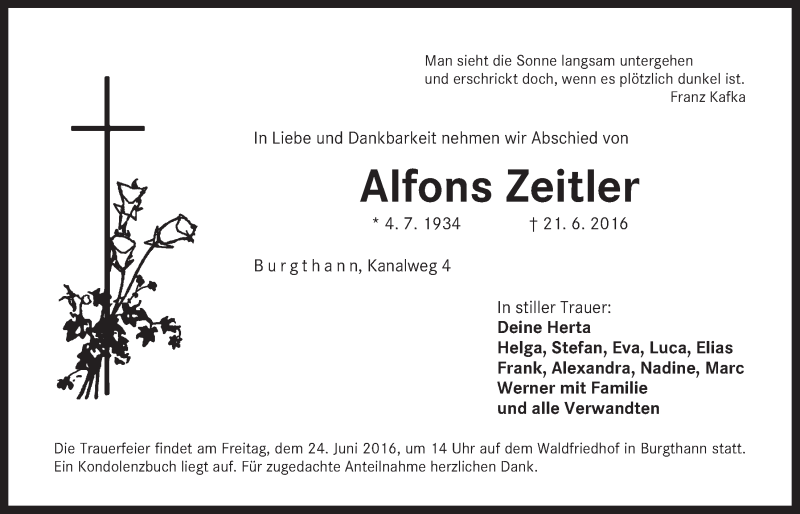 Man sieht die Sonne langsam untergehen
und erschrickt doch, wenn es plötzlich dunkel ist.
Franz Kafka

In Liebe und Dankbarkeit nehmen wir Abschied von

Alfons Zeitler

* 4. 7. 1934 † 21. 6. 2016

Burgthann, Kanalweg 4

In stiller Trauer:
Deine Herta
Helga, Stefan, Eva, Luca, Elias
Frank, Alexandra, Nadine, Marc
Werner mit Familie
und alle Verwandten

Die Trauerfeier findet am Freitag, dem 24. Juni 2016, um 14 Uhr auf dem Waldfriedhof in Burgthann statt. Ein Kondolenzbuch liegt auf. Für zugedachte Anteilnahme herzlichen Dank.